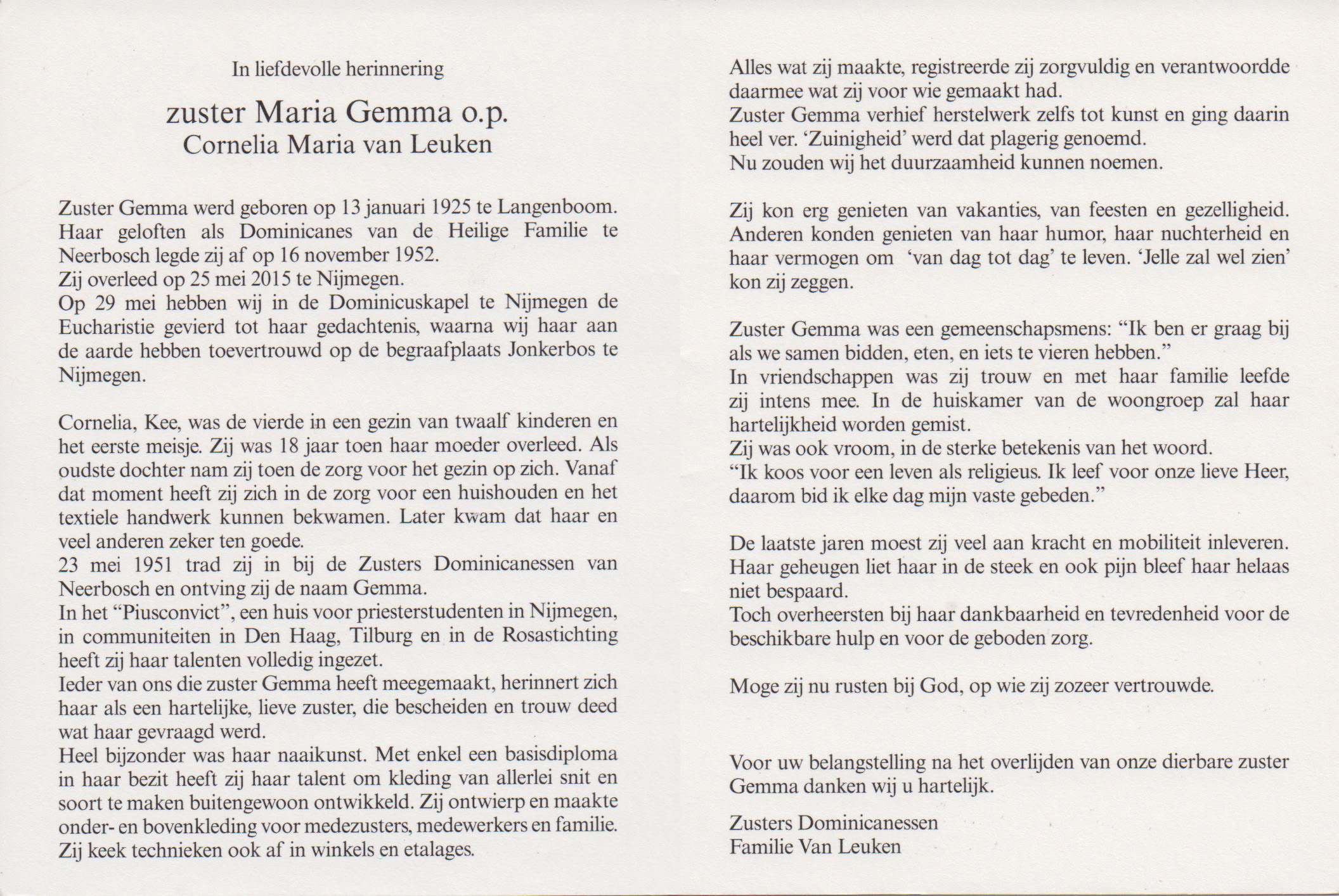 In liefdevolle herinnering

zuster Maria Gemma o.p.
Cornelia Maria van Leuken

Zuster Gemma werd geboren op 13 januari 1925 te Langenboom. Haar geloften als Dominicanes van de Heilige Familie te Neerbosch legde zij af op 16 november 1952.
Zij overleed op 25 mei 2015 te Nijmegen.
Op 29 mei hebben wij in de Dominicuskapel te Nijmegen de Eucharistie gevierd tot haar gedachtenis, waarna wij haar aan de aarde hebben toevertrouwd op de begraafplaats Jonkerbos te Nijmegen.

Cornelia, Kee, was de vierde in een gezin van twaalf kinderen en het eerste meisje. Zij was 18 jaar toen haar moeder overleed. Als oudste dochter nam zij toen de zorg voor het gezin op zich. Vanaf dat moment heeft zij zich in de zorg voor een huishouden en het textiele handwerk kunnen bekwamen. Later kwam dat haar en veel anderen zeker ten goede.
23 mei 1951 trad zij in bij de Zusters Dominicanessen van Neerbosch en ontving zij de naam Gemma.
In het "Piusconvict", een huis voor priesterstudenten in Nijmegen, in communiteiten in Den Haag, Tilburg en in de Rosastichting heeft zij haar talenten volledig ingezet.
Ieder van ons die zuster Gemma heeft meegemaakt, herinnert zich haar als een hartelijke, lieve zuster, die bescheiden en trouw deed wat haar gevraagd werd.
Heel bijzonder was haar naaikunst. Met enkel een basisdiploma in haar bezit heeft zij haar talent om kleding van allerlei snit en soort te maken buitengewoon ontwikkeld. Zij ontwierp en maakte onder- en bovenkleding voor medezusters, medewerkers en familie. Zij keek technieken ook af in winkels en etalages.

Alles wat zij maakte, registreerde zij zorgvuldig en verantwoordde daarmee wat zij voor wie gemaakt had.
Zuster Gemma verhief herstelwerk zelfs tot kunst en ging daarin heel ver. 'Zuinigheid' werd dat plagerig genoemd.
Nu zouden wij het duurzaamheid kunnen noemen.

Zij kon erg genieten van vakanties, van feesten en gezelligheid. Anderen konden genieten van haar humor, haar nuchterheid en haar vermogen om 'van dag tot dag' te leven. 'Jelle zal wel zien' kon zij zeggen.

Zuster Gemma was een gemeenschapsmens: "Ik ben er graag bij als we samen bidden, eten, en iets te vieren hebben."
In vriendschappen was zij trouw en met haar familie leefde zij intens mee. In de huiskamer van de woongroep zal haar hartelijkheid worden gemist.
Zij was ook vroom, in de sterke betekenis van het woord.
"Ik koos voor een leven als religieus. Ik leef voor onze lieve Heer, daarom bid ik elke dag mijn vaste gebeden."

De laatste jaren moest zij veel aan kracht en mobiliteit inleveren. Haar geheugen liet haar in de steek en ook pijn bleef haar helaas niet bespaard.
Toch overheersten bij haar dankbaarheid en tevredenheid voor de beschikbare hulp en voor de geboden zorg.

Moge zij nu rusten bij God, op wie zij zozeer vertrouwde.

Voor uw belangstelling na het overlijden van onze dierbare zuster Gemma danken wij u hartelijk.

Zusters Dominicanessen
Familie Van Leuken